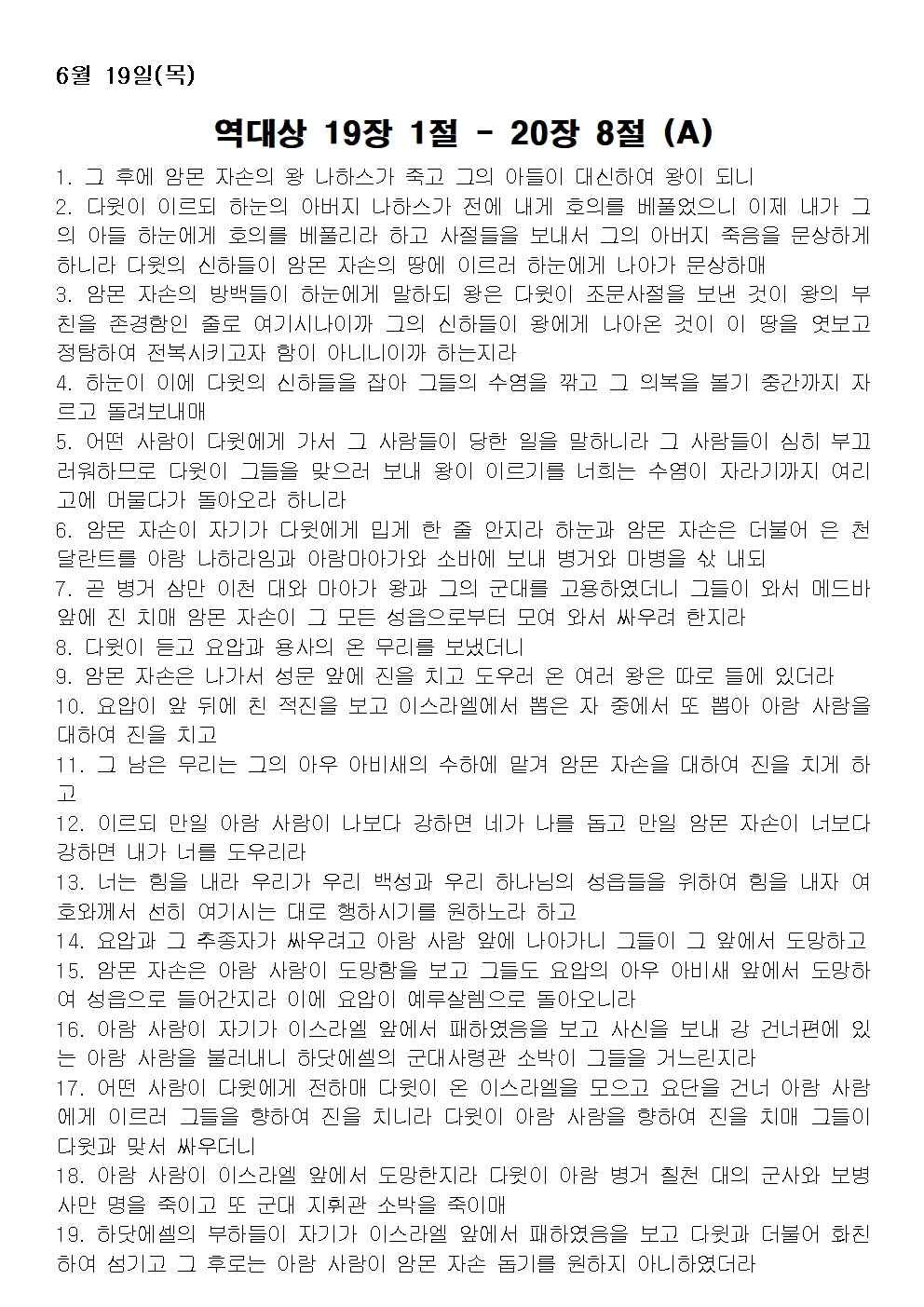 6월 19일(목)

역대상 19장 1절 - 20장 8절 (A)

1. 그 후에 암몬 자손의 왕 나하스가 죽고 그의 아들이 대신하여 왕이 되니
2. 다윗이 이르되 하눈의 아버지 나하스가 전에 내게 호의를 베풀었으니 이제 내가 그의 아들 하눈에게 호의를 베풀리라 하고 사절들을 보내서 그의 아버지 죽음을 문상하게 하니라 다윗의 신하들이 암몬 자손의 땅에 이르러 하눈에게 나아가 문상하매
3. 암몬 자손의 방백들이 하눈에게 말하되 왕은 다윗이 조문사절을 보낸 것이 왕의 부친을 존경함인 줄로 여기시나이까 그의 신하들이 왕에게 나아온 것이 이 땅을 엿보고 정탐하여 전복시키고자 함이 아니니이까 하는지라
4. 하눈이 이에 다윗의 신하들을 잡아 그들의 수염을 깎고 그 의복을 볼기 중간까지 자르고 돌려보내매
5. 어떤 사람이 다윗에게 가서 그 사람들이 당한 일을 말하니라 그 사람들이 심히 부끄러워하므로 다윗이 그들을 맞으러 보내 왕이 이르기를 너희는 수염이 자라기까지 여리고에 머물다가 돌아오라 하니라
6. 암몬 자손이 자기가 다윗에게 밉게 한 줄 안지라 하눈과 암몬 자손은 더불어 은 천 달란트를 아람 나하라임과 아람마아가와 소바에 보내 병거와 마병을 삯 내되
7. 곧 병거 삼만 이천 대와 마아가 왕과 그의 군대를 고용하였더니 그들이 와서 메드바 앞에 진 치매 암몬 자손이 그 모든 성읍으로부터 모여 와서 싸우려 한지라
8. 다윗이 듣고 요압과 용사의 온 무리를 보냈더니
9. 암몬 자손은 나가서 성문 앞에 진을 치고 도우러 온 여러 왕은 따로 들에 있더라
10. 요압이 앞 뒤에 친 적진을 보고 이스라엘에서 뽑은 자 중에서 또 뽑아 아람 사람을 대하여 진을 치고
11. 그 남은 무리는 그의 아우 아비새의 수하에 맡겨 암몬 자손을 대하여 진을 치게 하고
12. 이르되 만일 아람 사람이 나보다 강하면 네가 나를 돕고 만일 암몬 자손이 너보다 강하면 내가 너를 도우리라
13. 너는 힘을 내라 우리가 우리 백성과 우리 하나님의 성읍들을 위하여 힘을 내자 여호와께서 선히 여기시는 대로 행하시기를 원하노라 하고
14. 요압과 그 추종자가 싸우려고 아람 사람 앞에 나아가니 그들이 그 앞에서 도망하고
15. 암몬 자손은 아람 사람이 도망함을 보고 그들도 요압의 아우 아비새 앞에서 도망하여 성읍으로 들어간지라 이에 요압이 예루살렘으로 돌아오니라
16. 아람 사람이 자기가 이스라엘 앞에서 패하였음을 보고 사신을 보내 강 건너편에 있는 아람 사람을 불러내니 하닷에셀의 군대사령관 소박이 그들을 거느린지라
17. 어떤 사람이 다윗에게 전하매 다윗이 온 이스라엘을 모으고 요단을 건너 아람 사람에게 이르러 그들을 향하여 진을 치니라 다윗이 아람 사람을 향하여 진을 치매 그들이 다윗과 맞서 싸우더니
18. 아람 사람이 이스라엘 앞에서 도망한지라 다윗이 아람 병거 칠천 대의 군사와 보병 사만 명을 죽이고 또 군대 지휘관 소박을 죽이매
19. 하닷에셀의 부하들이 자기가 이스라엘 앞에서 패하였음을 보고 다윗과 더불어 화친하여 섬기고 그 후로는 아람 사람이 암몬 자손 돕기를 원하지 아니하였더라